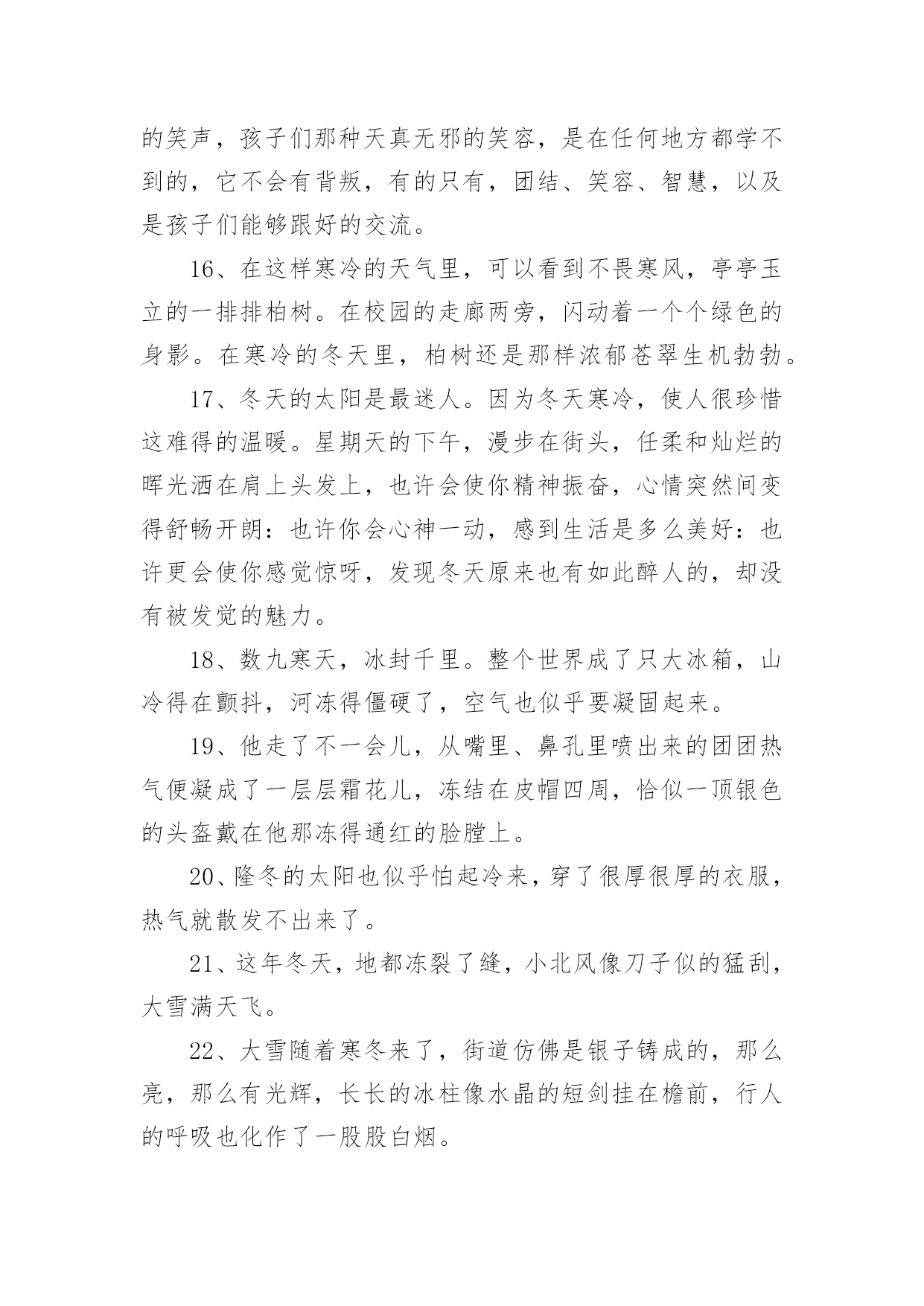 的笑声，孩子们那种天真无邪的笑容，是在任何地方都学不到的，它不会有背叛，有的只有，团结、笑容、智慧，以及是孩子们能够跟好的交流。

16、在这样寒冷的天气里，可以看到不畏寒风，亭亭玉立的一排排柏树。在校园的走廊两旁，闪动着一个个绿色的身影。在寒冷的冬天里，柏树还是那样浓郁苍翠生机勃勃。

17、冬天的太阳是最迷人。因为冬天寒冷，使人很珍惜这难得的温暖。星期天的下午，漫步在街头，任柔和灿烂的晖光洒在肩上头发上，也许会使你精神振奋，心情突然间变得舒畅开朗：也许你会心神一动，感到生活是多么美好：也许更会使你感觉惊呀，发现冬天原来也有如此醉人的，却没有被发觉的魅力。

18、数九寒天，冰封千里。整个世界成了只大冰箱，山冷得在颤抖，河冻得僵硬了，空气也似乎要凝固起来。

19、他走了不一会儿，从嘴里、鼻孔里喷出来的团团热气便凝成了一层层霜花儿，冻结在皮帽四周，恰似一顶银色的头盔戴在他那冻得通红的脸膛上。

20、隆冬的太阳也似乎怕起冷来，穿了很厚很厚的衣服，热气就散发不出来了。

21、这年冬天，地都冻裂了缝，小北风像刀子似的猛刮，大雪满天飞。

22、大雪随着寒冬来了，街道仿佛是银子铸成的，那么亮，那么有光辉，长长的冰柱像水晶的短剑挂在檐前，行人的呼吸也化作了一股股白烟。